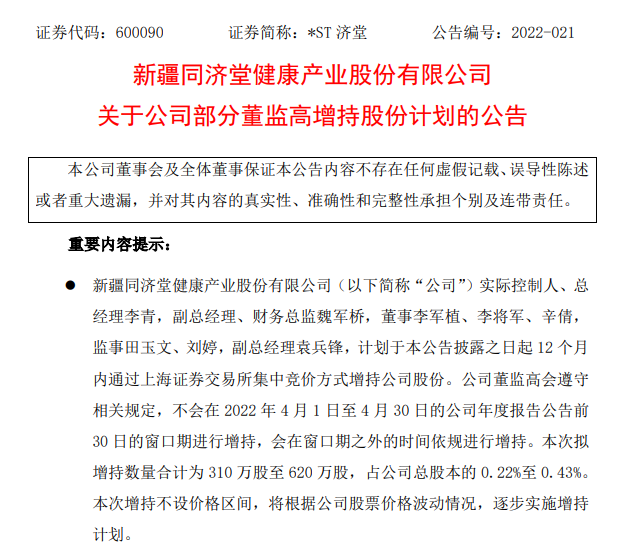 证券代码：600090　　证券简称：*ST 济堂　　公告编号：2022-021

新疆同济堂健康产业股份有限公司
关于公司部分董监高增持股份计划的公告

本公司董事会及全体董事保证本公告内容不存在任何虚假记载、误导性陈述或者重大遗漏，并对其内容的真实性、准确性和完整性承担个别及连带责任。

重要内容提示：

● 新疆同济堂健康产业股份有限公司（以下简称“公司”）实际控制人、总经理李青，副总经理、财务总监魏军桥，董事李军植、李将军、辛倩，监事田玉文、刘婷，副总经理袁兵锋，计划于本公告披露之日起 12 个月内通过上海证券交易所集中竞价方式增持公司股份。公司董监高会遵守相关规定，不会在 2022 年 4 月 1 日至 4 月 30 日的公司年度报告公告前 30 日的窗口期进行增持，会在窗口期之外的时间依规进行增持。本次拟增持数量合计为 310 万股至 620 万股，占公司总股本的 0.22%至 0.43%。本次增持不设价格区间，将根据公司股票价格波动情况，逐步实施增持计划。